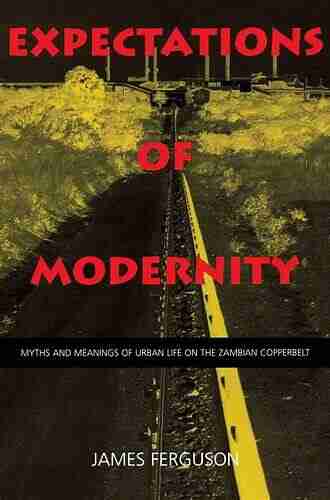 EXPECTATIONS

OF

MODERNITY

MYTHS AND MEANINGS OF URBAN LIFE ON THE ZAMBIAN COPPERBELT

JAMES FERGUSON